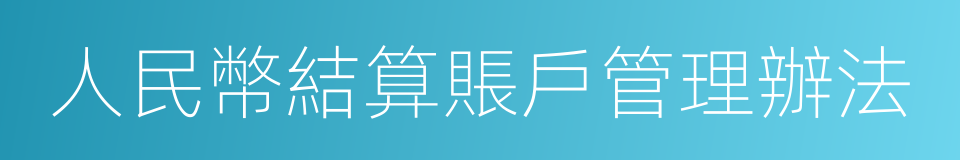 人民幣結算賬戶管理辦法